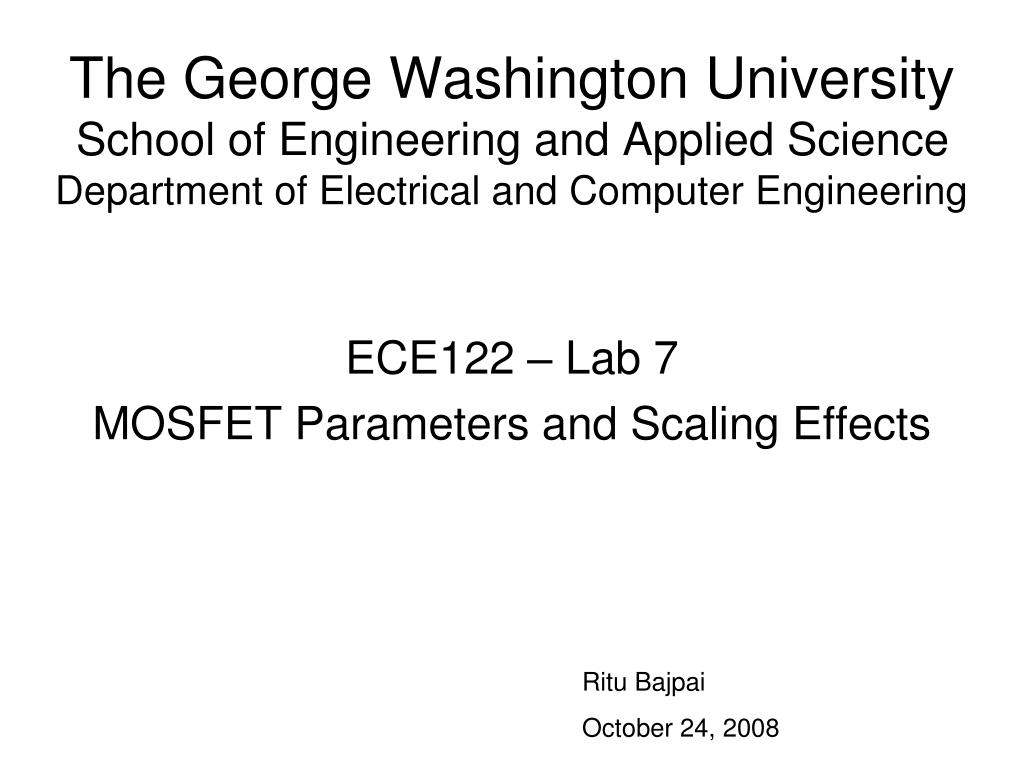 The George Washington University
School of Engineering and Applied Science
Department of Electrical and Computer Engineering

ECE122 – Lab 7
MOSFET Parameters and Scaling Effects

Ritu Bajpai
October 24, 2008